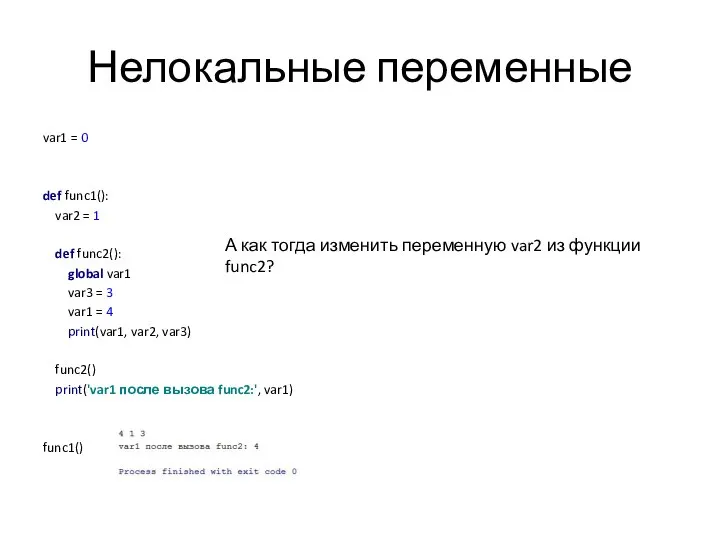 Нелокальные переменные

var1 = 0

def func1():
    var2 = 1

    def func2():
        global var1
        var3 = 3
        var1 = 4
        print(var1, var2, var3)

    func2()
    print('var1 после вызова func2:', var1)

func1()

А как тогда изменить переменную var2 из функции func2?

4 1 3
var1 после вызова func2: 4

Process finished with exit code 0